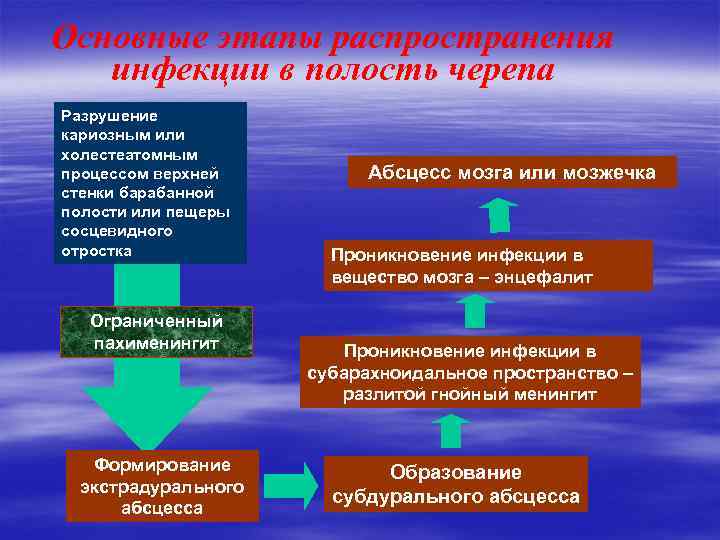 Основные этапы распространения инфекции в полость черепа

Разрушение кариозным или холестеатомным процессом верхней стенки барабанной полости или пещеры сосцевидного отростка

Ограниченный пахименингит

Формирование экстрадурального абсцесса

Образование субдурального абсцесса

Проникновение инфекции в субарахноидальное пространство – разлитой гнойный менингит

Проникновение инфекции в вещество мозга – энцефалит

Абсцесс мозга или мозжечка